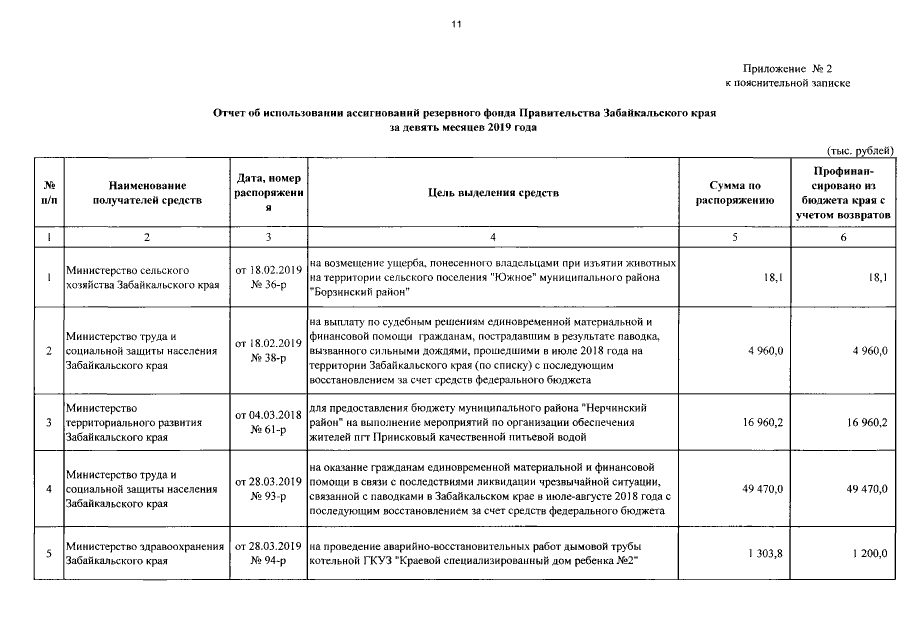 11

Приложение № 2
к пояснительной записке

Отчет об использовании ассигнований резервного фонда Правительства Забайкальского края за девять месяцев 2019 года

(тыс. рублей)

| № п/п | Наименование получателей средств | Дата, номер распоряжения | Цель выделения средств | Сумма по распоряжению | Профинансировано из бюджета края с учетом возвратов |
|---|---|---|---|---|---|
| 1 | 2 | 3 | 4 | 5 | 6 |
| 1 | Министерство сельского хозяйства Забайкальского края | от 18.02.2019 № 36-р | на возмещение ущерба, понесенного владельцами при изъятии животных на территории сельского поселения "Южное" муниципального района "Борзинский район" | 18,1 | 18,1 |
| 2 | Министерство труда и социальной защиты населения Забайкальского края | от 18.02.2019 № 38-р | на выплату по судебным решениям единовременной материальной и финансовой помощи гражданам, пострадавшим в результате паводка, вызванного сильными дождями, прошедшими в июле 2018 года на территории Забайкальского края (по списку) с последующим восстановлением за счет средств федерального бюджета | 4 960,0 | 4 960,0 |
| 3 | Министерство территориального развития Забайкальского края | от 04.03.2018 № 61-р | для предоставления бюджету муниципального района "Нерчинский район" на выполнение мероприятий по организации обеспечения жителей пгт Приисковый качественной питьевой водой | 16 960,2 | 16 960,2 |
| 4 | Министерство труда и социальной защиты населения Забайкальского края | от 28.03.2019 № 93-р | на оказание гражданам единовременной материальной и финансовой помощи в связи с последствиями ликвидации чрезвычайной ситуации, связанной с паводками в Забайкальском крае в июле-августе 2018 года с последующим восстановлением за счет средств федерального бюджета | 49 470,0 | 49 470,0 |
| 5 | Министерство здравоохранения Забайкальского края | от 28.03.2019 № 94-р | на проведение аварийно-восстановительных работ дымовой трубы котельной ГКУЗ "Краевой специализированный дом ребенка №2" | 1 303,8 | 1 200,0 |